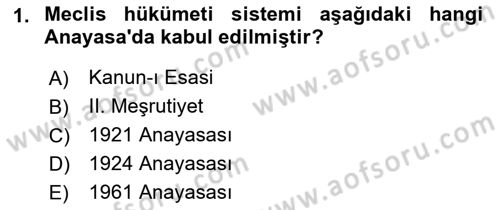 1. Meclis hükümeti sistemi aşağıdaki hangi Anayasa'da kabul edilmiştir?

A) Kanun-ı Esasi
B) II. Meşrutiyet
C) 1921 Anayasası
D) 1924 Anayasası
E) 1961 Anayasası

www.aofsoru.com
www.aofsoru.com
www.aofsoru.com
www.aofsoru.com